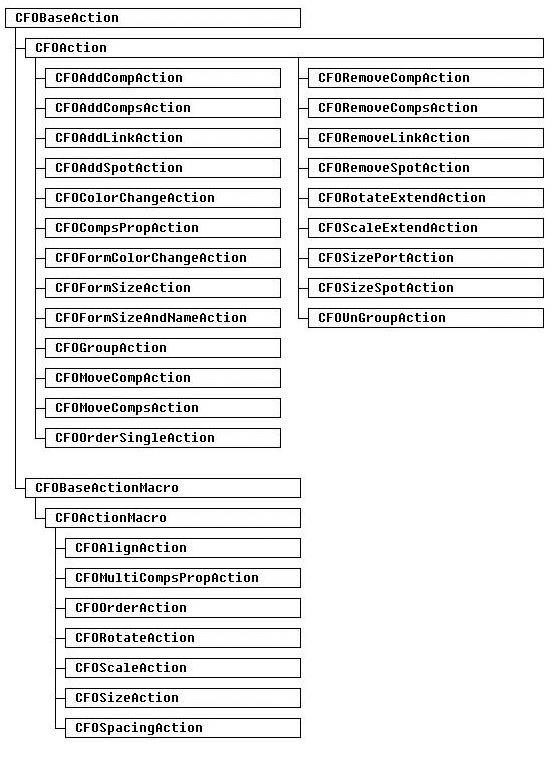 CFOBaseAction

CFOAction

CFOAddCompAction
CFOAddCompsAction
CFOAddLinkAction
CFOAddSpotAction
CFOColorChangeAction
CFOCompsPropAction
CFOFormColorChangeAction
CFOFormSizeAction
CFOFormSizeAndNameAction
CFOGroupAction
CFOMoveCompAction
CFOMoveCompsAction
CFOOrderSingleAction

CFORemoveCompAction
CFORemoveCompsAction
CFORemoveLinkAction
CFORemoveSpotAction
CFORotateExtendAction
CFOScaleExtendAction
CFOSizePortAction
CFOSizeSpotAction
CFOUnGroupAction

CFOBaseActionMacro

CFOActionMacro

CFOAlignAction
CFOMultiCompsPropAction
CFOOrderAction
CFORotateAction
CFOScaleAction
CFOSizeAction
CFOSpacingAction